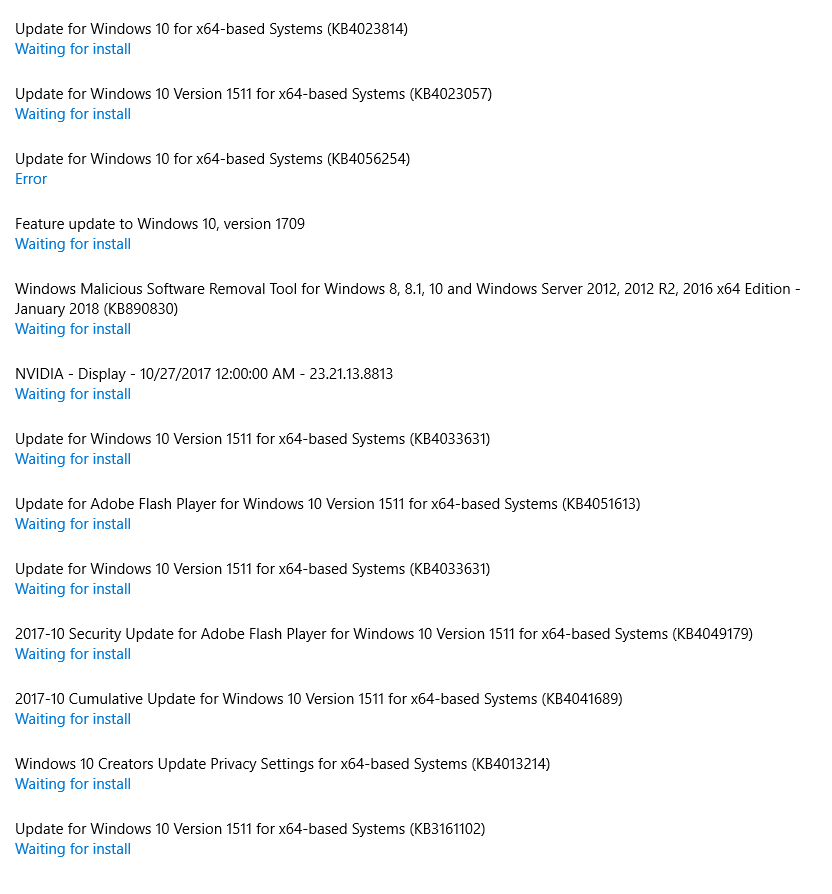 Update for Windows 10 for x64-based Systems (KB4023814)
Waiting for install

Update for Windows 10 Version 1511 for x64-based Systems (KB4023057)
Waiting for install

Update for Windows 10 for x64-based Systems (KB4056254)
Error

Feature update to Windows 10, version 1709
Waiting for install

Windows Malicious Software Removal Tool for Windows 8, 8.1, 10 and Windows Server 2012, 2012 R2, 2016 x64 Edition - January 2018 (KB890830)
Waiting for install

NVIDIA - Display - 10/27/2017 12:00:00 AM - 23.21.13.8813
Waiting for install

Update for Windows 10 Version 1511 for x64-based Systems (KB4033631)
Waiting for install

Update for Adobe Flash Player for Windows 10 Version 1511 for x64-based Systems (KB4051613)
Waiting for install

Update for Windows 10 Version 1511 for x64-based Systems (KB4033631)
Waiting for install

2017-10 Security Update for Adobe Flash Player for Windows 10 Version 1511 for x64-based Systems (KB4049179)
Waiting for install

2017-10 Cumulative Update for Windows 10 Version 1511 for x64-based Systems (KB4041689)
Waiting for install

Windows 10 Creators Update Privacy Settings for x64-based Systems (KB4013214)
Waiting for install

Update for Windows 10 Version 1511 for x64-based Systems (KB3161102)
Waiting for install